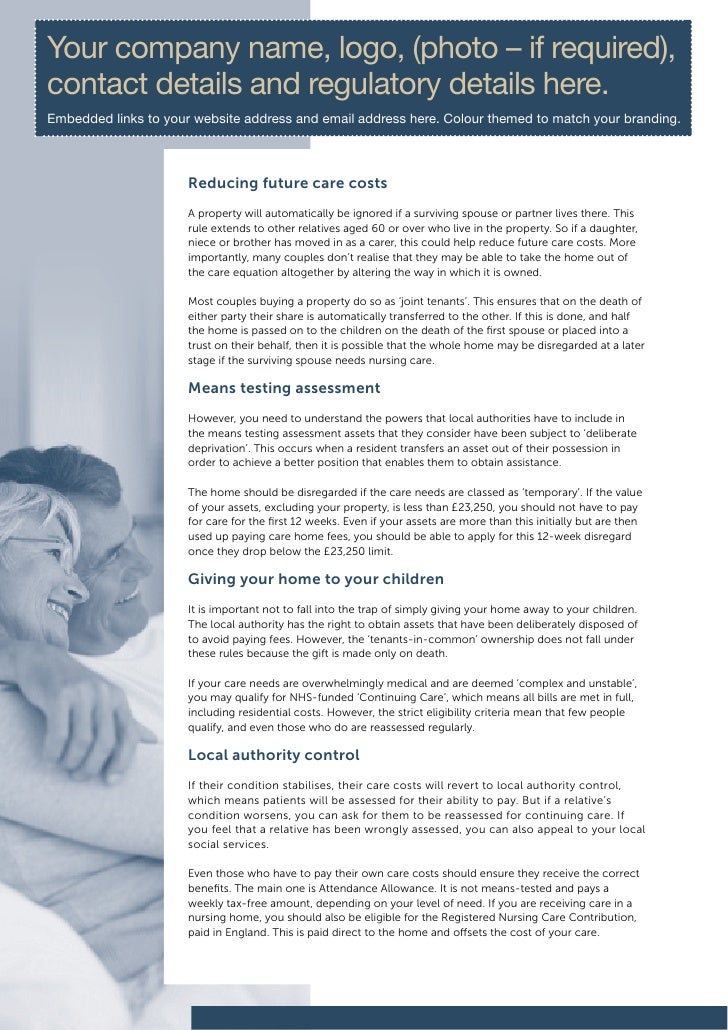 Your company name, logo, (photo – if required), contact details and regulatory details here.

Embedded links to your website address and email address here. Colour themed to match your branding.

Reducing future care costs

A property will automatically be ignored if a surviving spouse or partner lives there. This rule extends to other relatives aged 60 or over who live in the property. So if a daughter, niece or brother has moved in as a carer, this could help reduce future care costs. More importantly, many couples don't realise that they may be able to take the home out of the care equation altogether by altering the way in which it is owned.

Most couples buying a property do so as 'joint tenants'. This ensures that on the death of either party their share is automatically transferred to the other. If this is done, and half the home is passed on to the children on the death of the first spouse or placed into a trust on their behalf, then it is possible that the whole home may be disregarded at a later stage if the surviving spouse needs nursing care.

Means testing assessment

However, you need to understand the powers that local authorities have to include in the means testing assessment assets that they consider have been subject to 'deliberate deprivation'. This occurs when a resident transfers an asset out of their possession in order to achieve a better position that enables them to obtain assistance.

The home should be disregarded if the care needs are classed as 'temporary'. If the value of your assets, excluding your property, is less than £23,250, you should not have to pay for care for the first 12 weeks. Even if your assets are more than this initially but are then used up paying care home fees, you should be able to apply for this 12-week disregard once they drop below the £23,250 limit.

Giving your home to your children

It is important not to fall into the trap of simply giving your home away to your children. The local authority has the right to obtain assets that have been deliberately disposed of to avoid paying fees. However, the 'tenants-in-common' ownership does not fall under these rules because the gift is made only on death.

If your care needs are overwhelmingly medical and are deemed 'complex and unstable', you may qualify for NHS-funded 'Continuing Care', which means all bills are met in full, including residential costs. However, the strict eligibility criteria mean that few people qualify, and even those who do are reassessed regularly.

Local authority control

If their condition stabilises, their care costs will revert to local authority control, which means patients will be assessed for their ability to pay. But if a relative's condition worsens, you can ask for them to be reassessed for continuing care. If you feel that a relative has been wrongly assessed, you can also appeal to your local social services.

Even those who have to pay their own care costs should ensure they receive the correct benefits. The main one is Attendance Allowance. It is not means-tested and pays a weekly tax-free amount, depending on your level of need. If you are receiving care in a nursing home, you should also be eligible for the Registered Nursing Care Contribution, paid in England. This is paid direct to the home and offsets the cost of your care.